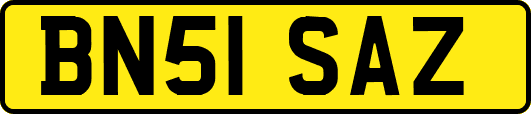 BN51 SAZ